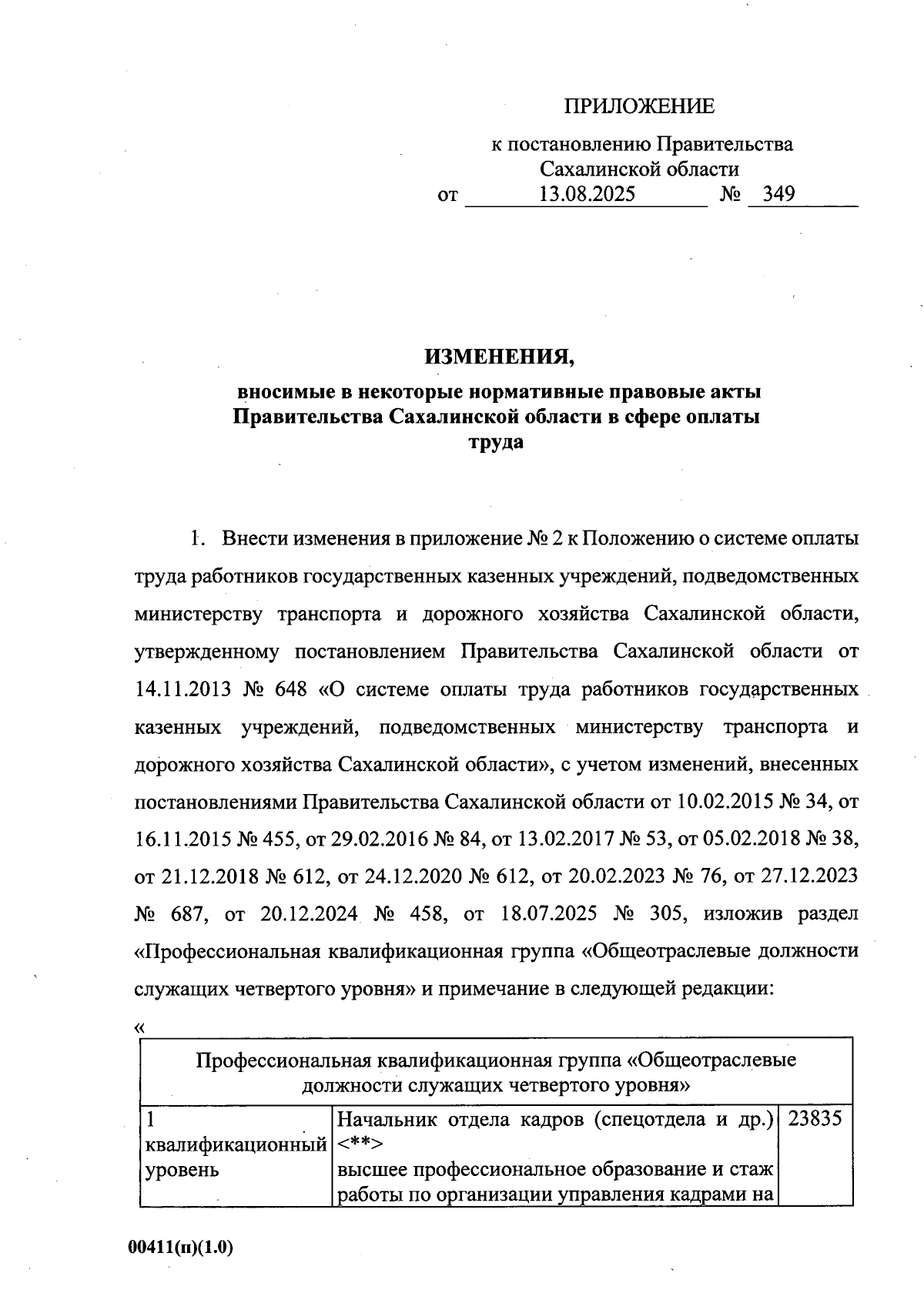 ПРИЛОЖЕНИЕ

к постановлению Правительства Сахалинской области
от 13.08.2025 № 349

ИЗМЕНЕНИЯ,

вносимые в некоторые нормативные правовые акты Правительства Сахалинской области в сфере оплаты труда

1. Внести изменения в приложение № 2 к Положению о системе оплаты труда работников государственных казенных учреждений, подведомственных министерству транспорта и дорожного хозяйства Сахалинской области, утвержденному постановлением Правительства Сахалинской области от 14.11.2013 № 648 «О системе оплаты труда работников государственных казенных учреждений, подведомственных министерству транспорта и дорожного хозяйства Сахалинской области», с учетом изменений, внесенных постановлениями Правительства Сахалинской области от 10.02.2015 № 34, от 16.11.2015 № 455, от 29.02.2016 № 84, от 13.02.2017 № 53, от 05.02.2018 № 38, от 21.12.2018 № 612, от 24.12.2020 № 612, от 20.02.2023 № 76, от 27.12.2023 № 687, от 20.12.2024 № 458, от 18.07.2025 № 305, изложив раздел «Профессиональная квалификационная группа «Общеотраслевые должности служащих четвертого уровня» и примечание в следующей редакции:

«

| Профессиональная квалификационная группа «Общеотраслевые должности служащих четвертого уровня» | | |
|---|---|---|
| 1 квалификационный уровень | Начальник отдела кадров (спецотдела и др.) <**> высшее профессиональное образование и стаж работы по организации управления кадрами на | 23835 |

00411(п)(1.0)